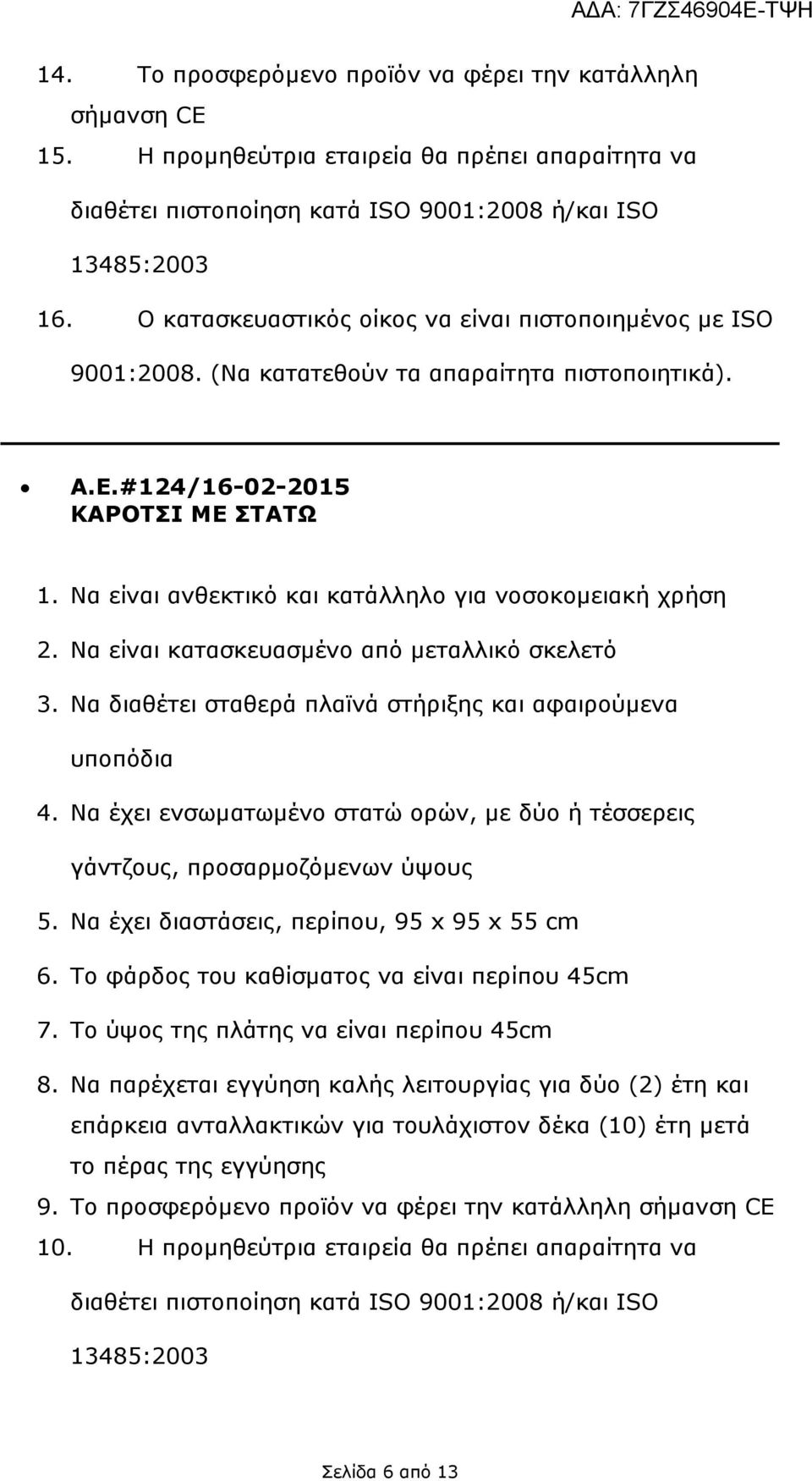 ΑΔΑ: 7ΓΖΣ46904Ε-ΤΨΗ

14. Το προσφερόμενο προϊόν να φέρει την κατάλληλη σήμανση CE

15. Η προμηθεύτρια εταιρεία θα πρέπει απαραίτητα να διαθέτει πιστοποίηση κατά ISO 9001:2008 ή/και ISO 13485:2003

16. Ο κατασκευαστικός οίκος να είναι πιστοποιημένος με ISO 9001:2008. (Να κατατεθούν τα απαραίτητα πιστοποιητικά).

• Α.Ε.#124/16-02-2015
ΚΑΡΟΤΣΙ ΜΕ ΣΤΑΤΩ

1. Να είναι ανθεκτικό και κατάλληλο για νοσοκομειακή χρήση
2. Να είναι κατασκευασμένο από μεταλλικό σκελετό
3. Να διαθέτει σταθερά πλαϊνά στήριξης και αφαιρούμενα υποπόδια
4. Να έχει ενσωματωμένο στατώ ορών, με δύο ή τέσσερεις γάντζους, προσαρμοζόμενων ύψους
5. Να έχει διαστάσεις, περίπου, 95 x 95 x 55 cm
6. Το φάρδος του καθίσματος να είναι περίπου 45cm
7. Το ύψος της πλάτης να είναι περίπου 45cm
8. Να παρέχεται εγγύηση καλής λειτουργίας για δύο (2) έτη και επάρκεια ανταλλακτικών για τουλάχιστον δέκα (10) έτη μετά το πέρας της εγγύησης
9. Το προσφερόμενο προϊόν να φέρει την κατάλληλη σήμανση CE
10. Η προμηθεύτρια εταιρεία θα πρέπει απαραίτητα να διαθέτει πιστοποίηση κατά ISO 9001:2008 ή/και ISO 13485:2003

Σελίδα 6 από 13